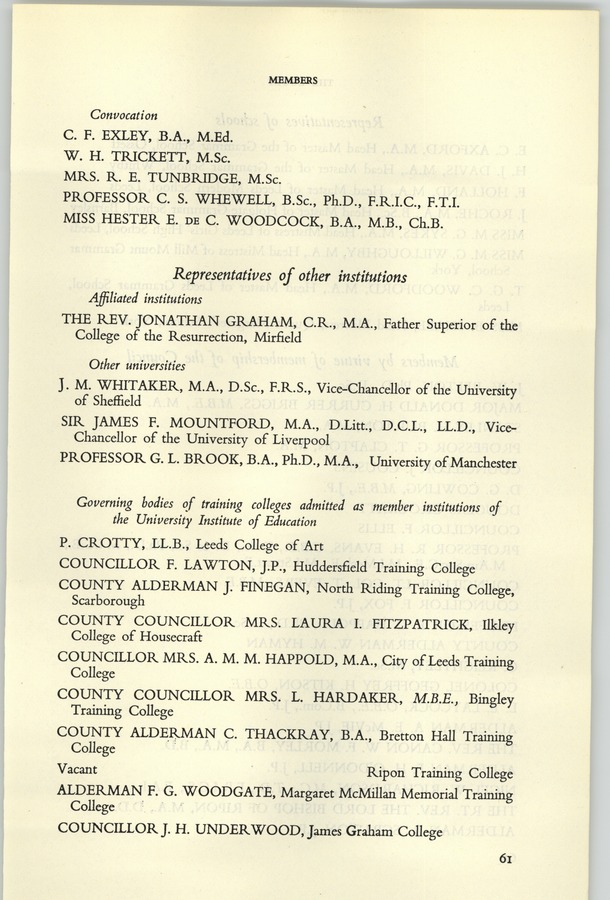 MEMBERS

Convocation

C. F. EXLEY, B.A., M.Ed.

W. H. TRICKETT, M.Sc.

MRS. R. E. TUNBRIDGE, M.Sc.

PROFESSOR C. S. WHEWELL, B.Sc., Ph.D., F.R.I.C., F.T.I.

MISS HESTER E. DE C. WOODCOCK, B.A., M.B., Ch.B.

Representatives of other institutions

Affiliated institutions

THE REV. JONATHAN GRAHAM, C.R., M.A., Father Superior of the College of the Resurrection, Mirfield

Other universities

J. M. WHITAKER, M.A., D.Sc., F.R.S., Vice-Chancellor of the University of Sheffield

SIR JAMES F. MOUNTFORD, M.A., D.Litt., D.C.L., LL.D., Vice-Chancellor of the University of Liverpool

PROFESSOR G. L. BROOK, B.A., Ph.D., M.A., University of Manchester

Governing bodies of training colleges admitted as member institutions of the University Institute of Education

P. CROTTY, LL.B., Leeds College of Art

COUNCILLOR F. LAWTON, J.P., Huddersfield Training College

COUNTY ALDERMAN J. FINEGAN, North Riding Training College, Scarborough

COUNTY COUNCILLOR MRS. LAURA I. FITZPATRICK, Ilkley College of Housecraft

COUNCILLOR MRS. A. M. M. HAPPOLD, M.A., City of Leeds Training College

COUNTY COUNCILLOR MRS. L. HARDAKER, M.B.E., Bingley Training College

COUNTY ALDERMAN C. THACKRAY, B.A., Bretton Hall Training College

Vacant Ripon Training College

ALDERMAN F. G. WOODGATE, Margaret McMillan Memorial Training College

COUNCILLOR J. H. UNDERWOOD, James Graham College

61